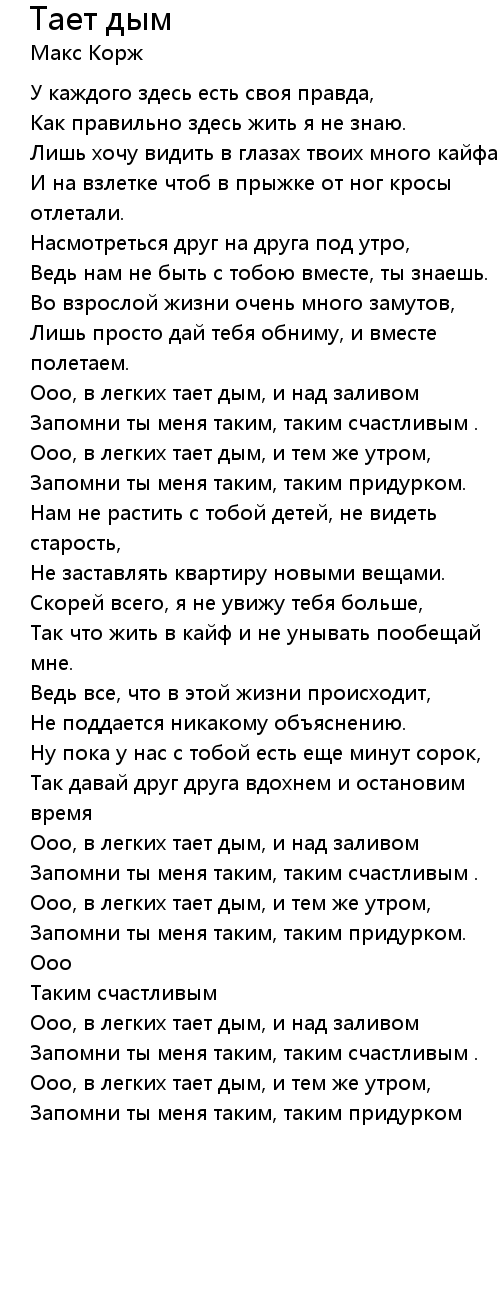 Тает дым
Макс Корж

У каждого здесь есть своя правда,
Как правильно здесь жить я не знаю.
Лишь хочу видить в глазах твоих много кайфа
И на взлетке чтоб в прыжке от ног кросы отлетали.
Насмотреться друг на друга под утро,
Ведь нам не быть с тобою вместе, ты знаешь.
Во взрослой жизни очень много замутов,
Лишь просто дай тебя обниму, и вместе полетаем.
Ооо, в легких тает дым, и над заливом
Запомни ты меня таким, таким счастливым .
Ооо, в легких тает дым, и тем же утром,
Запомни ты меня таким, таким придурком.
Нам не растить с тобой детей, не видеть старость,
Не заставлять квартиру новыми вещами.
Скорей всего, я не увижу тебя больше,
Так что жить в кайф и не унывать пообещай мне.
Ведь все, что в этой жизни происходит,
Не поддается никакому объяснению.
Ну пока у нас с тобой есть еще минут сорок,
Так давай друг друга вдохнем и остановим время
Ооо, в легких тает дым, и над заливом
Запомни ты меня таким, таким счастливым .
Ооо, в легких тает дым, и тем же утром,
Запомни ты меня таким, таким придурком.
Ооо
Таким счастливым
Ооо, в легких тает дым, и над заливом
Запомни ты меня таким, таким счастливым .
Ооо, в легких тает дым, и тем же утром,
Запомни ты меня таким, таким придурком